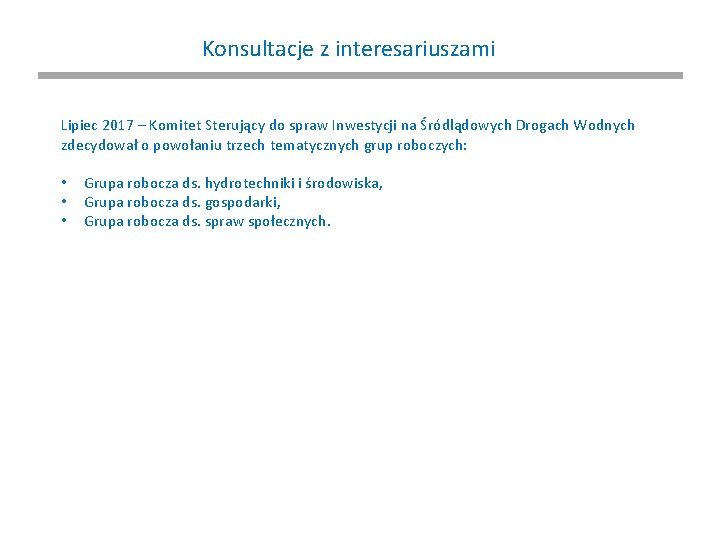 Konsultacje z interesariuszami

Lipiec 2017 – Komitet Sterujący do spraw Inwestycji na Śródlądowych Drogach Wodnych zdecydował o powołaniu trzech tematycznych grup roboczych:

• Grupa robocza ds. hydrotechniki i środowiska,
• Grupa robocza ds. gospodarki,
• Grupa robocza ds. spraw społecznych.